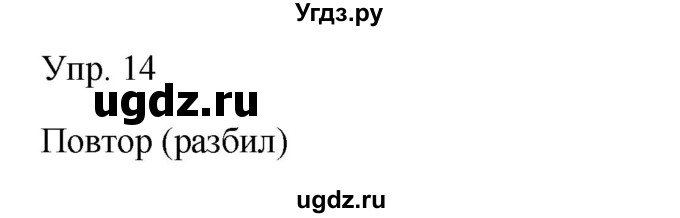 Угдз.ру

Упр. 14

ugdz.ru

Повтор (разбил)

ugdz.ru